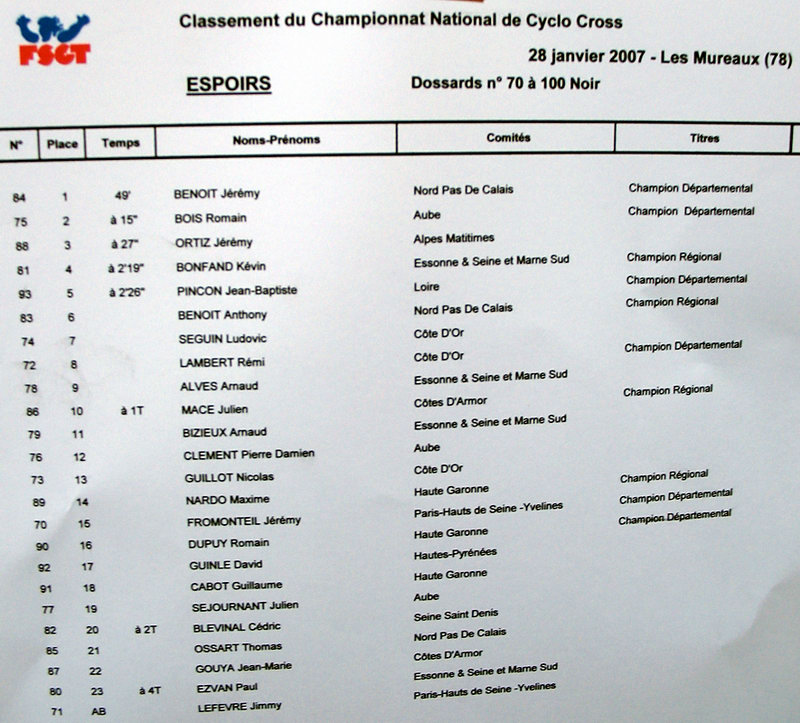 FSGT

Classement du Championnat National de Cyclo Cross

28 janvier 2007 - Les Mureaux (78)

ESPOIRS

Dossards n° 70 à 100 Noir

| N° | Place | Temps | Noms-Prénoms | Comités | Titres |
|---|---|---|---|---|---|
| 84 | 1 | 49' | BENOIT Jérémy | Nord Pas De Calais | Champion Départemental |
| 75 | 2 | à 15" | BOIS Romain | Aube | Champion Départemental |
| 88 | 3 | à 27" | ORTIZ Jérémy | Alpes Matitimes | |
| 81 | 4 | à 2'19" | BONFAND Kévin | Essonne & Seine et Marne Sud | Champion Régional |
| 93 | 5 | à 2'26" | PINCON Jean-Baptiste | Loire | Champion Départemental |
| 83 | 6 | | BENOIT Anthony | Nord Pas De Calais | Champion Régional |
| 74 | 7 | | SEGUIN Ludovic | Côte D'Or | |
| 72 | 8 | | LAMBERT Rémi | Côte D'Or | Champion Départemental |
| 78 | 9 | | ALVES Arnaud | Essonne & Seine et Marne Sud | |
| 86 | 10 | à 1T | MACE Julien | Côtes D'Armor | Champion Régional |
| 79 | 11 | | BIZIEUX Arnaud | Essonne & Seine et Marne Sud | |
| 76 | 12 | | CLEMENT Pierre Damien | Aube | |
| 73 | 13 | | GUILLOT Nicolas | Côte D'Or | |
| 89 | 14 | | NARDO Maxime | Haute Garonne | Champion Régional |
| 70 | 15 | | FROMONTEIL Jérémy | Paris-Hauts de Seine -Yvelines | Champion Départemental |
| 90 | 16 | | DUPUY Romain | Haute Garonne | Champion Départemental |
| 92 | 17 | | GUINLE David | Hautes-Pyrénées | |
| 91 | 18 | | CABOT Guillaume | Haute Garonne | |
| 77 | 19 | | SEJOURNANT Julien | Aube | |
| 82 | 20 | à 2T | BLEVINAL Cédric | Seine Saint Denis | |
| 85 | 21 | | OSSART Thomas | Nord Pas De Calais | |
| 87 | 22 | | GOUYA Jean-Marie | Côtes D'Armor | |
| 80 | 23 | à 4T | EZVAN Paul | Essonne & Seine et Marne Sud | |
| 71 | AB | | LEFEVRE Jimmy | Paris-Hauts de Seine -Yvelines | |